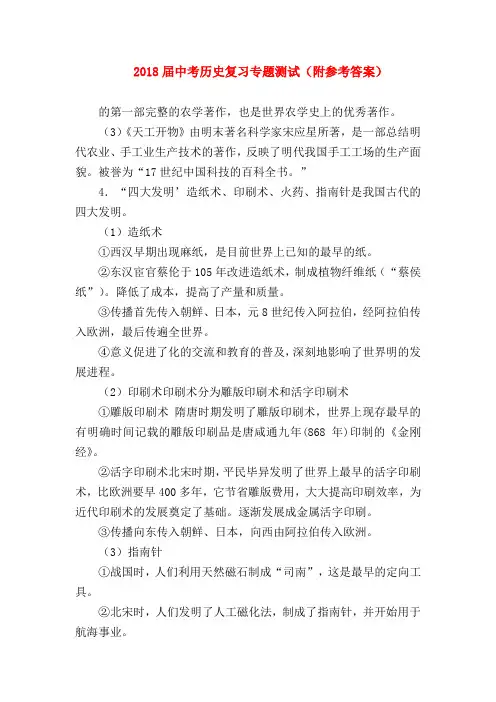 2018 届中考历史复习专题测试（附参考答案）

的第一部完整的农学著作，也是世界农学史上的优秀著作。

（3）《天工开物》由明末著名科学家宋应星所著，是一部总结明代农业、手工业生产技术的著作，反映了明代我国手工工场的生产面貌。被誉为“17 世纪中国科技的百科全书。”

4. “四大发明’造纸术、印刷术、火药、指南针是我国古代的四大发明。

（1）造纸术

①西汉早期出现麻纸，是目前世界上已知的最早的纸。

②东汉宦官蔡伦于 105 年改进造纸术，制成植物纤维纸（“蔡侯纸”）。降低了成本，提高了产量和质量。

③传播首先传入朝鲜、日本，元 8 世纪传入阿拉伯，经阿拉伯传入欧洲，最后传遍全世界。

④意义促进了化的交流和教育的普及，深刻地影响了世界明的发展进程。

（2）印刷术印刷术分为雕版印刷术和活字印刷术

①雕版印刷术 隋唐时期发明了雕版印刷术，世界上现存最早的有明确时间记载的雕版印刷品是唐咸通九年(868 年)印制的《金刚经》。

②活字印刷术北宋时期，平民毕昇发明了世界上最早的活字印刷术，比欧洲要早 400 多年，它节省雕版费用，大大提高印刷效率，为近代印刷术的发展奠定了基础。逐渐发展成金属活字印刷。

③传播向东传入朝鲜、日本，向西由阿拉伯传入欧洲。

（3）指南针

①战国时，人们利用天然磁石制成“司南”，这是最早的定向工具。

②北宋时，人们发明了人工磁化法，制成了指南针，并开始用于航海事业。